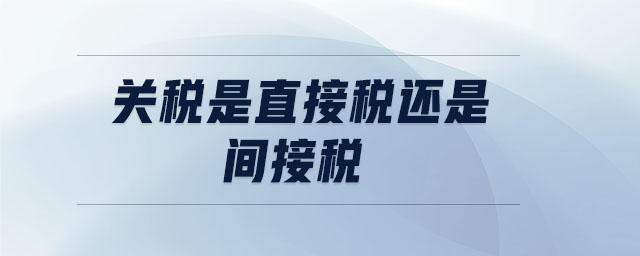 关税是直接税还是间接税